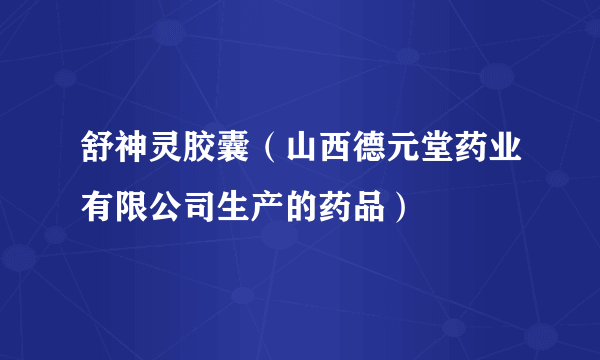 舒神灵胶囊（山西德元堂药业有限公司生产的药品）